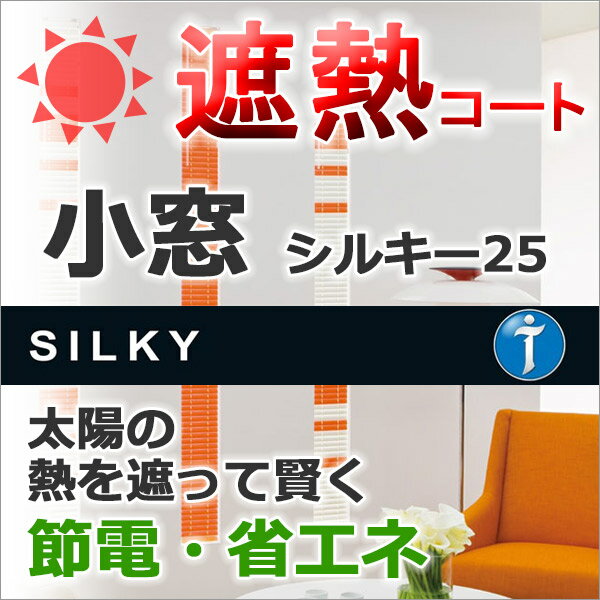 遮熱コート

小窓 シルキー25

SILKY

太陽の
熱を遮って賢く
節電・省エネ